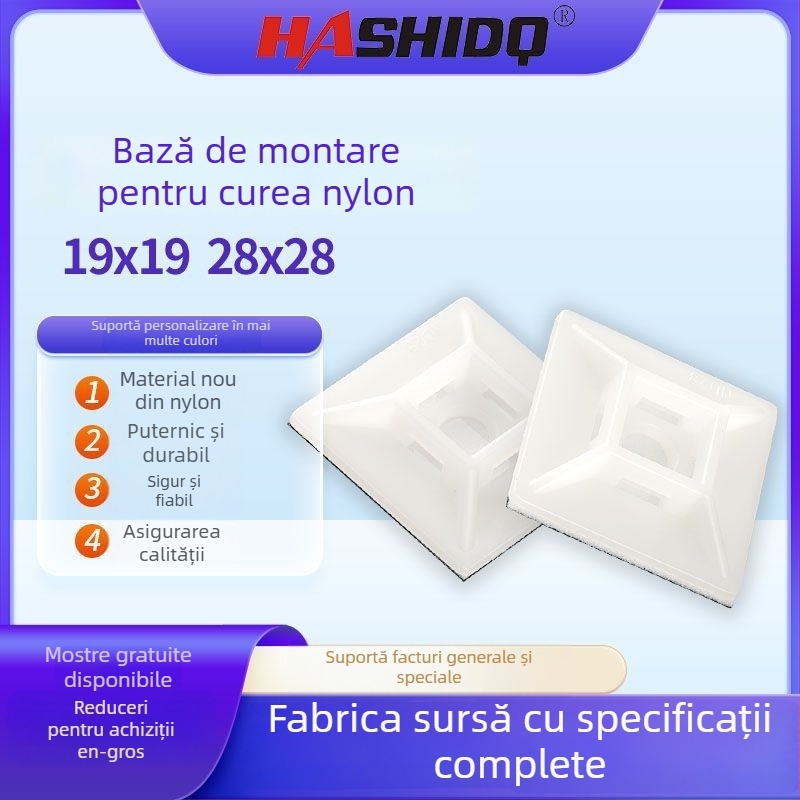 HASHIDQ®

Bază de montare pentru curea nylon

19x19 28x28

Suportă personalizare în mai multe culori

1 Material nou din nylon

2 Puternic și durabil

3 Sigur și fiabil

4 Asigurarea calității

Mostre gratuite disponibile

Reduceri pentru achiziții en-gros

Suportă facturi generale și speciale

Fabrica sursă cu specificații complete